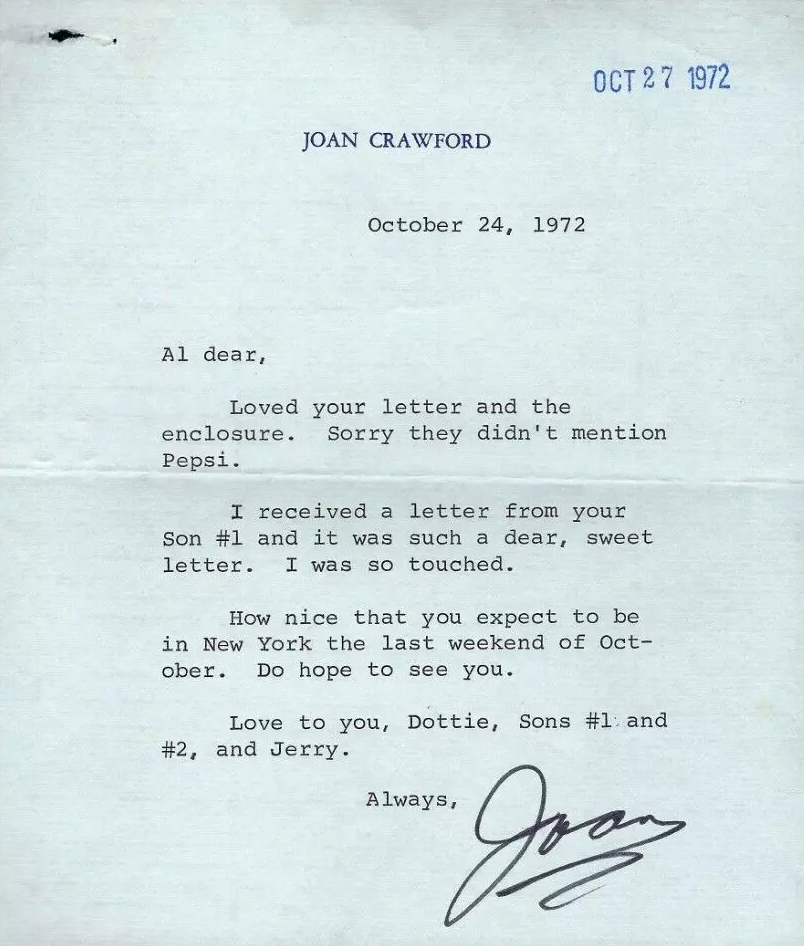 OCT 27 1972

JOAN CRAWFORD

October 24, 1972

Al dear,

Loved your letter and the enclosure. Sorry they didn't mention Pepsi.

I received a letter from your Son #1 and it was such a dear, sweet letter. I was so touched.

How nice that you expect to be in New York the last weekend of October. Do hope to see you.

Love to you, Dottie, Sons #1 and #2, and Jerry.

Always,

Joan